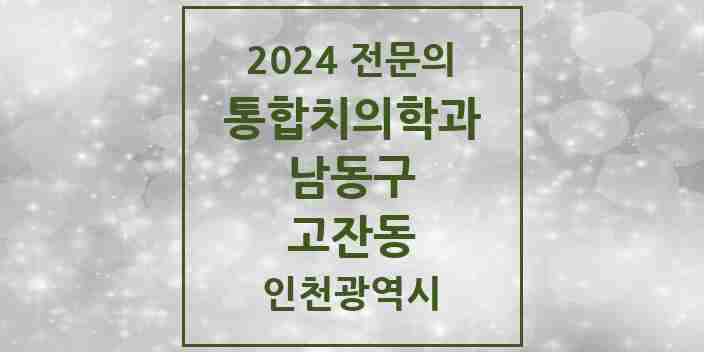 2024 전문의
통합치의학과
남동구
고잔동
인천광역시